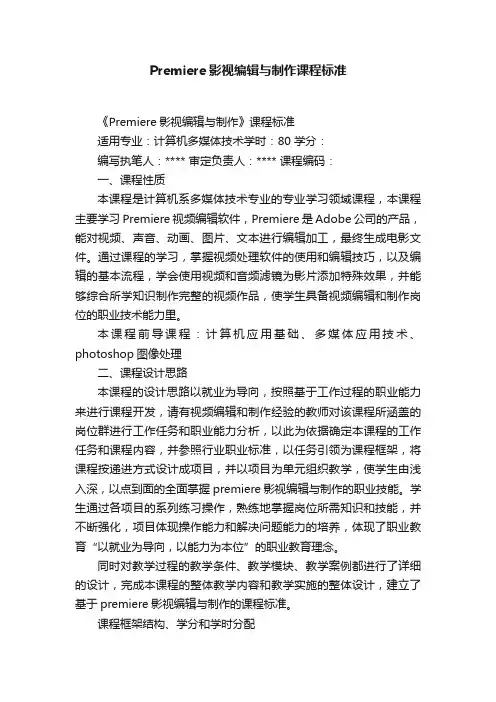 Premiere 影视编辑与制作课程标准

《Premiere 影视编辑与制作》课程标准

适用专业：计算机多媒体技术学时：80 学分：

编写执笔人：**** 审定负责人：**** 课程编码：

一、课程性质

本课程是计算机系多媒体技术专业的专业学习领域课程，本课程主要学习 Premiere 视频编辑软件，Premiere 是 Adobe 公司的产品，能对视频、声音、动画、图片、文本进行编辑加工，最终生成电影文件。通过课程的学习，掌握视频处理软件的使用和编辑技巧，以及编辑的基本流程，学会使用视频和音频滤镜为影片添加特殊效果，并能够综合所学知识制作完整的视频作品，使学生具备视频编辑和制作岗位的职业技术能力里。

本课程前导课程：计算机应用基础、多媒体应用技术、photoshop 图像处理

二、课程设计思路

本课程的设计思路以就业为导向，按照基于工作过程的职业能力来进行课程开发，请有视频编辑和制作经验的教师对该课程所涵盖的岗位群进行工作任务和职业能力分析，以此为依据确定本课程的工作任务和课程内容，并参照行业职业标准，以任务引领为课程框架，将课程按递进方式设计成项目，并以项目为单元组织教学，使学生由浅入深，以点到面的全面掌握 premiere 影视编辑与制作的职业技能。学生通过各项目的系列练习操作，熟练地掌握岗位所需知识和技能，并不断强化，项目体现操作能力和解决问题能力的培养，体现了职业教育“以就业为导向，以能力为本位”的职业教育理念。

同时对教学过程的教学条件、教学模块、教学案例都进行了详细的设计，完成本课程的整体教学内容和教学实施的整体设计，建立了基于 premiere 影视编辑与制作的课程标准。

课程框架结构、学分和学时分配